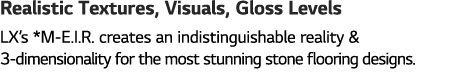 Realistic Textures, Visuals, Gloss Levels

LX's *M-E.I.R. creates an indistinguishable reality & 3-dimensionality for the most stunning stone flooring designs.